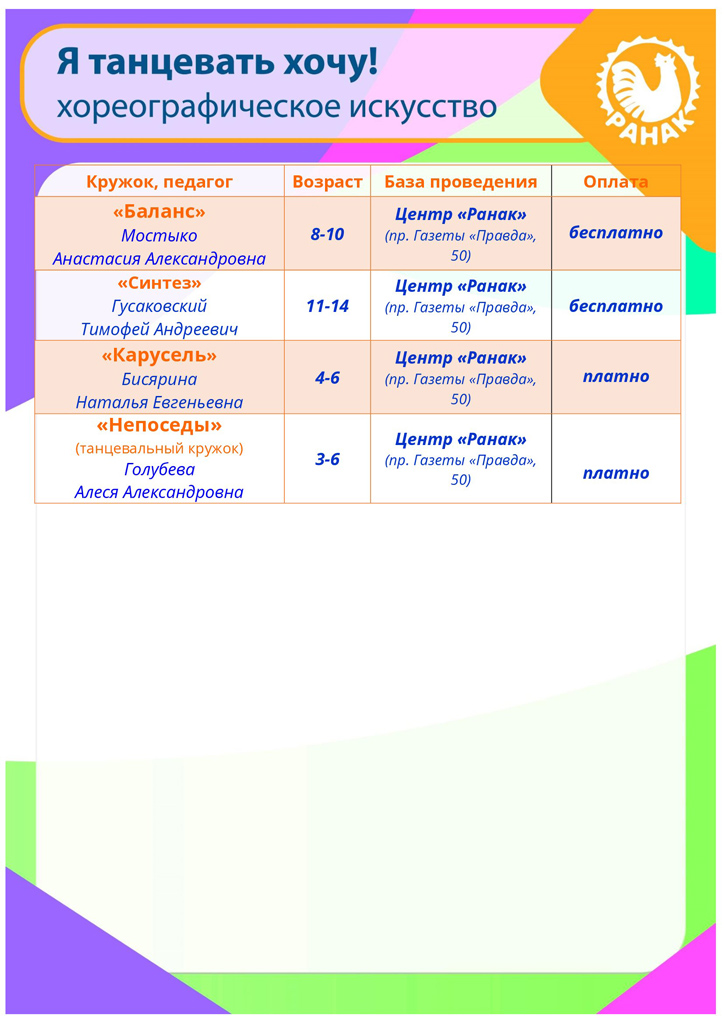 Я танцевать хочу!
хореографическое искусство

РАНАК

| Кружок, педагог | Возраст | База проведения | Оплата |
|---|---|---|---|
| «Баланс» Мостыко Анастасия Александровна | 8-10 | Центр «Ранак» (пр. Газеты «Правда», 50) | бесплатно |
| «Синтез» Гусаковский Тимофей Андреевич | 11-14 | Центр «Ранак» (пр. Газеты «Правда», 50) | бесплатно |
| «Карусель» Бисярина Наталья Евгеньевна | 4-6 | Центр «Ранак» (пр. Газеты «Правда», 50) | платно |
| «Непоседы» (танцевальный кружок) Голубева Алеся Александровна | 3-6 | Центр «Ранак» (пр. Газеты «Правда», 50) | платно |